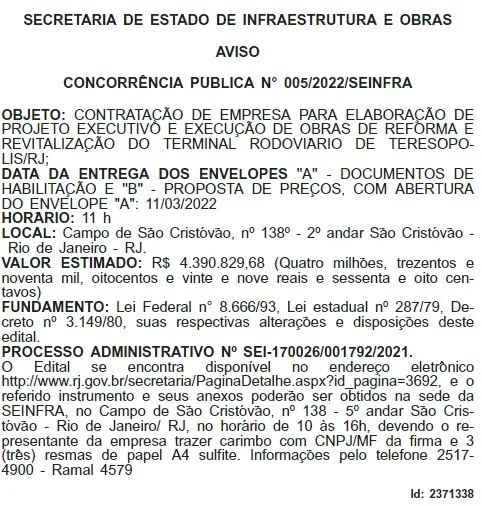 SECRETARIA DE ESTADO DE INFRAESTRUTURA E OBRAS

AVISO

CONCORRÊNCIA PUBLICA N° 005/2022/SEINFRA

OBJETO: CONTRATAÇÃO DE EMPRESA PARA ELABORAÇÃO DE PROJETO EXECUTIVO E EXECUÇÃO DE OBRAS DE REFORMA E REVITALIZAÇÃO DO TERMINAL RODOVIARIO DE TERESOPOLIS/RJ;
DATA DA ENTREGA DOS ENVELOPES "A" - DOCUMENTOS DE HABILITAÇÃO E "B" - PROPOSTA DE PREÇOS, COM ABERTURA DO ENVELOPE "A": 11/03/2022
HORARIO: 11 h
LOCAL: Campo de São Cristóvão, nº 138º - 2º andar São Cristóvão - Rio de Janeiro - RJ.
VALOR ESTIMADO: R$ 4.390.829,68 (Quatro milhões, trezentos e noventa mil, oitocentos e vinte e nove reais e sessenta e oito centavos)
FUNDAMENTO: Lei Federal n° 8.666/93, Lei estadual nº 287/79, Decreto nº 3.149/80, suas respectivas alterações e disposições deste edital.
PROCESSO ADMINISTRATIVO Nº SEI-170026/001792/2021.
O Edital se encontra disponível no endereço eletrônico http://www.rj.gov.br/secretaria/PaginaDetalhe.aspx?id_pagina=3692, e o referido instrumento e seus anexos poderão ser obtidos na sede da SEINFRA, no Campo de São Cristóvão, nº 138 - 5º andar São Cristóvão - Rio de Janeiro/ RJ, no horário de 10 às 16h, devendo o representante da empresa trazer carimbo com CNPJ/MF da firma e 3 (três) resmas de papel A4 sulfite. Informações pelo telefone 2517-4900 - Ramal 4579

Id: 2371338